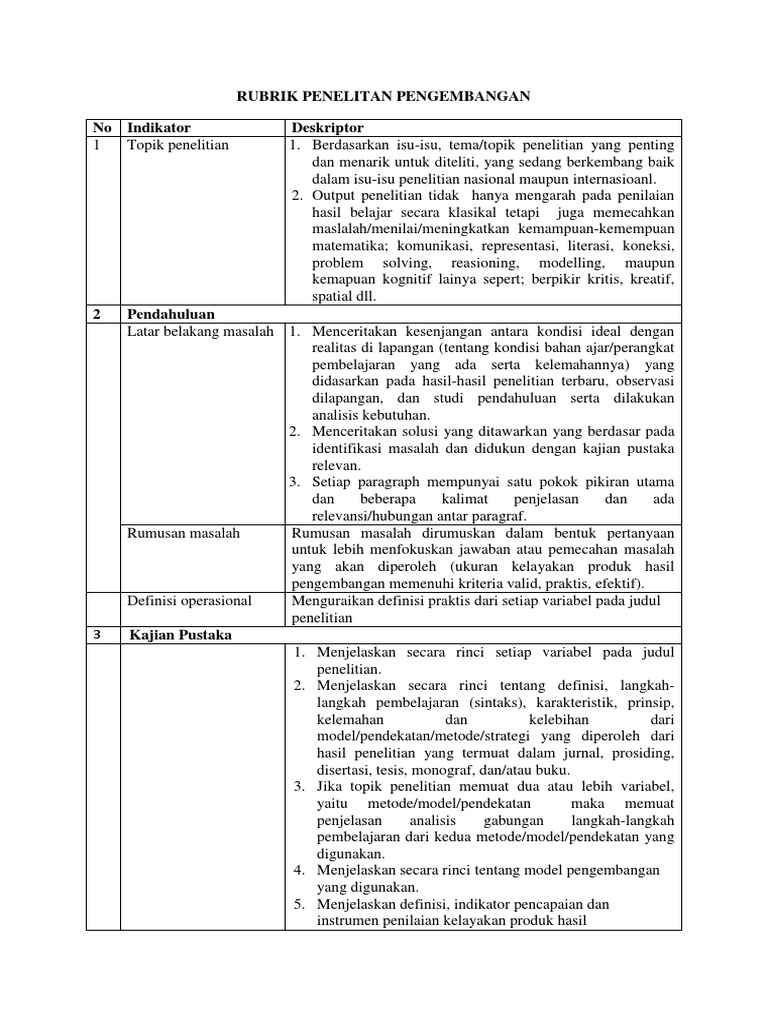 RUBRIK PENELITAN PENGEMBANGAN

| No | Indikator | Deskriptor |
|---|---|---|
| 1 | Topik penelitian | 1. Berdasarkan isu-isu, tema/topik penelitian yang penting dan menarik untuk diteliti, yang sedang berkembang baik dalam isu-isu penelitian nasional maupun internasioanl. 2. Output penelitian tidak hanya mengarah pada penilaian hasil belajar secara klasikal tetapi juga memecahkan maslalah/menilai/meningkatkan kemampuan-kemempuan matematika; komunikasi, representasi, literasi, koneksi, problem solving, reasioning, modelling, maupun kemapuan kognitif lainya sepert; berpikir kritis, kreatif, spatial dll. |
| 2 | Pendahuluan | |
| | Latar belakang masalah | 1. Menceritakan kesenjangan antara kondisi ideal dengan realitas di lapangan (tentang kondisi bahan ajar/perangkat pembelajaran yang ada serta kelemahannya) yang didasarkan pada hasil-hasil penelitian terbaru, observasi dilapangan, dan studi pendahuluan serta dilakukan analisis kebutuhan. 2. Menceritakan solusi yang ditawarkan yang berdasar pada identifikasi masalah dan didukun dengan kajian pustaka relevan. 3. Setiap paragraph mempunyai satu pokok pikiran utama dan beberapa kalimat penjelasan dan ada relevansi/hubungan antar paragraf. |
| | Rumusan masalah | Rumusan masalah dirumuskan dalam bentuk pertanyaan untuk lebih menfokuskan jawaban atau pemecahan masalah yang akan diperoleh (ukuran kelayakan produk hasil pengembangan memenuhi kriteria valid, praktis, efektif). |
| | Definisi operasional | Menguraikan definisi praktis dari setiap variabel pada judul penelitian |
| 3 | Kajian Pustaka | |
| | | 1. Menjelaskan secara rinci setiap variabel pada judul penelitian. 2. Menjelaskan secara rinci tentang definisi, langkah-langkah pembelajaran (sintaks), karakteristik, prinsip, kelemahan dan kelebihan dari model/pendekatan/metode/strategi yang diperoleh dari hasil penelitian yang termuat dalam jurnal, prosiding, disertasi, tesis, monograf, dan/atau buku. 3. Jika topik penelitian memuat dua atau lebih variabel, yaitu metode/model/pendekatan maka memuat penjelasan analisis gabungan langkah-langkah pembelajaran dari kedua metode/model/pendekatan yang digunakan. 4. Menjelaskan secara rinci tentang model pengembangan yang digunakan. 5. Menjelaskan definisi, indikator pencapaian dan instrumen penilaian kelayakan produk hasil |